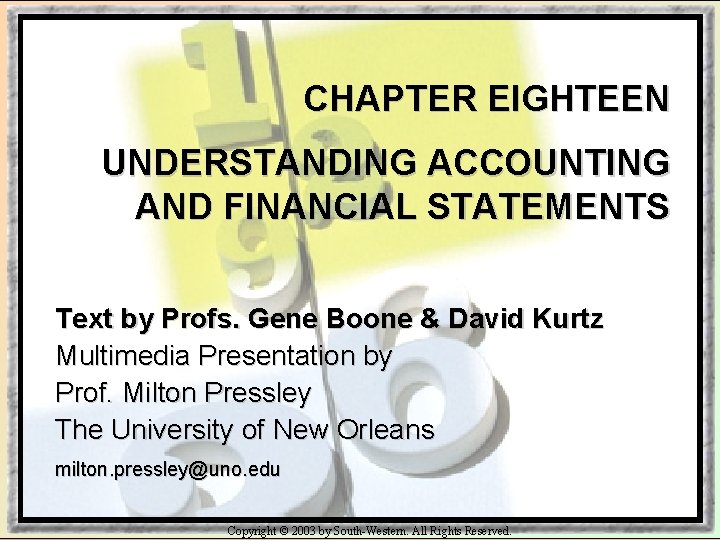 CHAPTER EIGHTEEN

UNDERSTANDING ACCOUNTING AND FINANCIAL STATEMENTS

Text by Profs. Gene Boone & David Kurtz
Multimedia Presentation by
Prof. Milton Pressley
The University of New Orleans
milton.pressley@uno.edu

Copyright © 2003 by South-Western. All Rights Reserved.